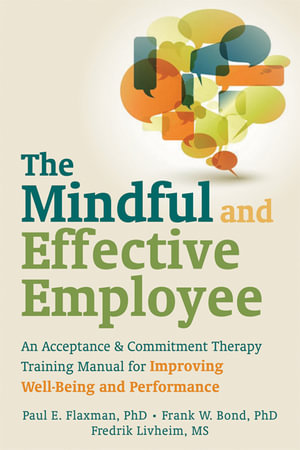 The Mindful and Effective Employee

An Acceptance & Commitment Therapy Training Manual for Improving Well-Being and Performance

Paul E. Flaxman, PhD • Frank W. Bond, PhD
Fredrik Livheim, MS